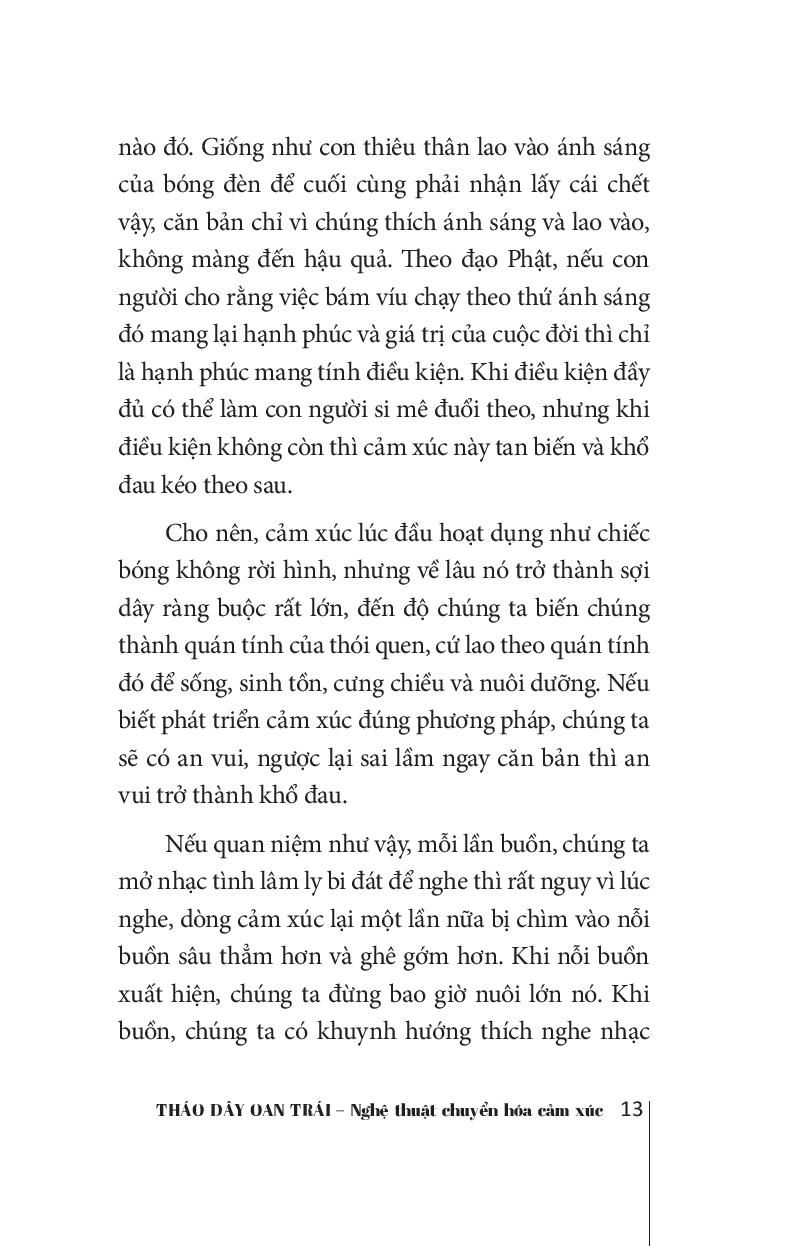 nào đó. Giống như con thiêu thân lao vào ánh sáng của bóng đèn để cuối cùng phải nhận lấy cái chết vậy, căn bản chỉ vì chúng thích ánh sáng và lao vào, không màng đến hậu quả. Theo đạo Phật, nếu con người cho rằng việc bám víu chạy theo thứ ánh sáng đó mang lại hạnh phúc và giá trị của cuộc đời thì chỉ là hạnh phúc mang tính điều kiện. Khi điều kiện đầy đủ có thể làm con người si mê đuổi theo, nhưng khi điều kiện không còn thì cảm xúc này tan biến và khổ đau kéo theo sau.

Cho nên, cảm xúc lúc đầu hoạt dụng như chiếc bóng không rời hình, nhưng về lâu nó trở thành sợi dây ràng buộc rất lớn, đến độ chúng ta biến chúng thành quán tính của thói quen, cứ lao theo quán tính đó để sống, sinh tồn, cưng chiều và nuôi dưỡng. Nếu biết phát triển cảm xúc đúng phương pháp, chúng ta sẽ có an vui, ngược lại sai lầm ngay căn bản thì an vui trở thành khổ đau.

Nếu quan niệm như vậy, mỗi lần buồn, chúng ta mở nhạc tình lâm ly bi đát để nghe thì rất nguy vì lúc nghe, dòng cảm xúc lại một lần nữa bị chìm vào nỗi buồn sâu thẳm hơn và ghê gớm hơn. Khi nỗi buồn xuất hiện, chúng ta đừng bao giờ nuôi lớn nó. Khi buồn, chúng ta có khuynh hướng thích nghe nhạc

THÁO DÂY OAN TRÁI – Nghệ thuật chuyển hóa cảm xúc 13